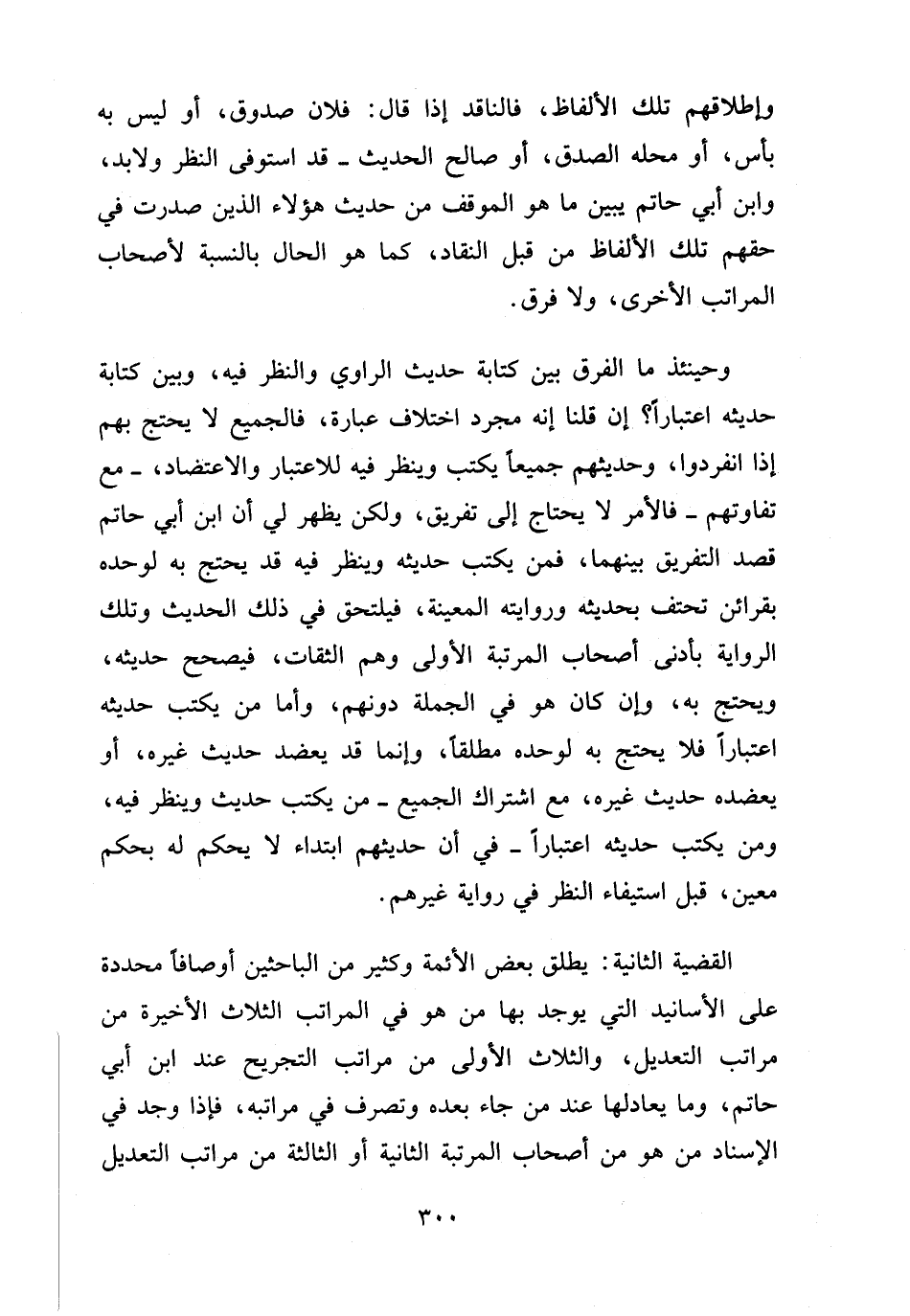 وإطلاقهم تلك الألفاظ، فالناقد إذا قال: فلان صدوق، أو ليس به بأس، أو محله الصدق، أو صالح الحديث ـ قد استوفى النظر ولابد، وابن أبي حاتم يبين ما هو الموقف من حديث هؤلاء الذين صدرت في حقهم تلك الألفاظ من قبل النقاد، كما هو الحال بالنسبة لأصحاب المراتب الأخرى، ولا فرق.

وحينئذ ما الفرق بين كتابة حديث الراوي والنظر فيه، وبين كتابة حديثه اعتباراً؟ إن قلنا إنه مجرد اختلاف عبارة، فالجميع لا يحتج بهم إذا انفردوا، وحديثهم جميعاً يكتب وينظر فيه للاعتبار والاعتضاد، ـ مع تفاوتهم ـ فالأمر لا يحتاج إلى تفريق، ولكن يظهر لي أن ابن أبي حاتم قصد التفريق بينهما، فمن يكتب حديثه وينظر فيه قد يحتج به لوحده بقرائن تحتف بحديثه وروايته المعينة، فيلتحق في ذلك الحديث وتلك الرواية بأدنى أصحاب المرتبة الأولى وهم الثقات، فيصحح حديثه، ويحتج به، وإن كان هو في الجملة دونهم، وأما من يكتب حديثه اعتباراً فلا يحتج به لوحده مطلقاً، وإنما قد يعضد حديث غيره، أو يعضده حديث غيره، مع اشتراك الجميع ـ من يكتب حديث وينظر فيه، ومن يكتب حديثه اعتباراً ـ في أن حديثهم ابتداء لا يحكم له بحكم معين، قبل استيفاء النظر في رواية غيرهم.

القضية الثانية: يطلق بعض الأئمة وكثير من الباحثين أوصافاً محددة على الأسانيد التي يوجد بها من هو في المراتب الثلاث الأخيرة من مراتب التعديل، والثلاث الأولى من مراتب التجريح عند ابن أبي حاتم، وما يعادلها عند من جاء بعده وتصرف في مراتبه، فإذا وجد في الإسناد من هو من أصحاب المرتبة الثانية أو الثالثة من مراتب التعديل

٣٠٠